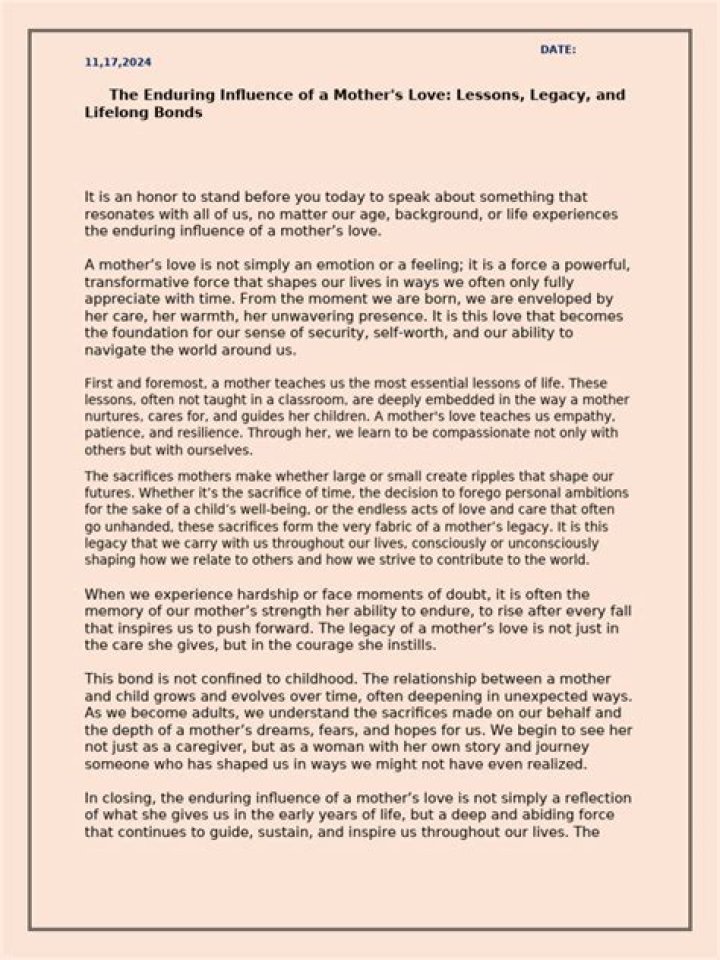 DATE:
11,17,2024

The Enduring Influence of a Mother's Love: Lessons, Legacy, and Lifelong Bonds

It is an honor to stand before you today to speak about something that resonates with all of us, no matter our age, background, or life experiences the enduring influence of a mother's love.

A mother's love is not simply an emotion or a feeling; it is a force a powerful, transformative force that shapes our lives in ways we often only fully appreciate with time. From the moment we are born, we are enveloped by her care, her warmth, her unwavering presence. It is this love that becomes the foundation for our sense of security, self-worth, and our ability to navigate the world around us.

First and foremost, a mother teaches us the most essential lessons of life. These lessons, often not taught in a classroom, are deeply embedded in the way a mother nurtures, cares for, and guides her children. A mother's love teaches us empathy, patience, and resilience. Through her, we learn to be compassionate not only with others but with ourselves.

The sacrifices mothers make whether large or small create ripples that shape our futures. Whether it's the sacrifice of time, the decision to forego personal ambitions for the sake of a child's well-being, or the endless acts of love and care that often go unhanded, these sacrifices form the very fabric of a mother's legacy. It is this legacy that we carry with us throughout our lives, consciously or unconsciously shaping how we relate to others and how we strive to contribute to the world.

When we experience hardship or face moments of doubt, it is often the memory of our mother's strength her ability to endure, to rise after every fall that inspires us to push forward. The legacy of a mother's love is not just in the care she gives, but in the courage she instills.

This bond is not confined to childhood. The relationship between a mother and child grows and evolves over time, often deepening in unexpected ways. As we become adults, we understand the sacrifices made on our behalf and the depth of a mother's dreams, fears, and hopes for us. We begin to see her not just as a caregiver, but as a woman with her own story and journey someone who has shaped us in ways we might not have even realized.

In closing, the enduring influence of a mother's love is not simply a reflection of what she gives us in the early years of life, but a deep and abiding force that continues to guide, sustain, and inspire us throughout our lives. The